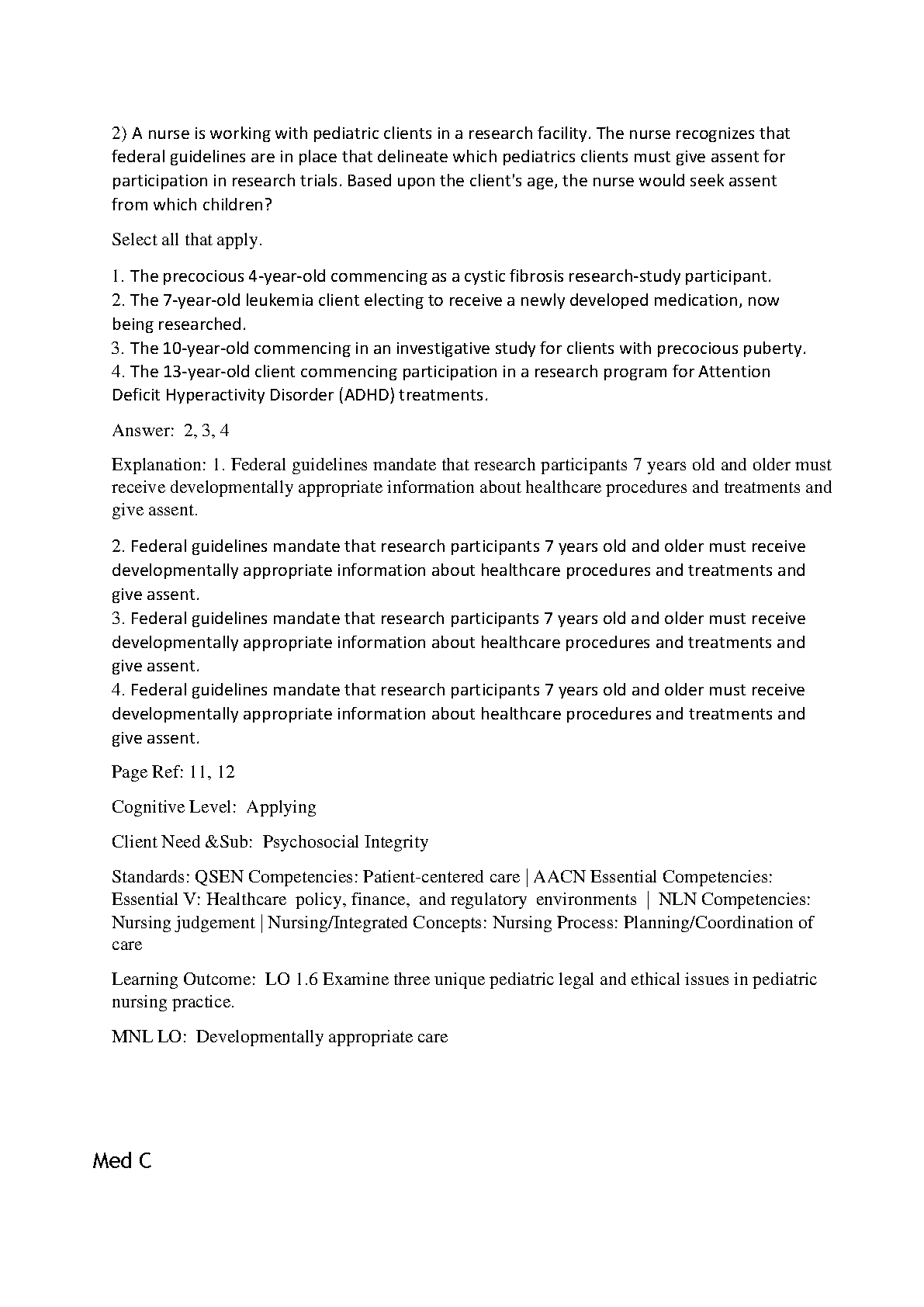 2) A nurse is working with pediatric clients in a research facility. The nurse recognizes that federal guidelines are in place that delineate which pediatrics clients must give assent for participation in research trials. Based upon the client's age, the nurse would seek assent from which children?

Select all that apply.

1. The precocious 4-year-old commencing as a cystic fibrosis research-study participant.
2. The 7-year-old leukemia client electing to receive a newly developed medication, now being researched.
3. The 10-year-old commencing in an investigative study for clients with precocious puberty.
4. The 13-year-old client commencing participation in a research program for Attention Deficit Hyperactivity Disorder (ADHD) treatments.

Answer: 2, 3, 4

Explanation: 1. Federal guidelines mandate that research participants 7 years old and older must receive developmentally appropriate information about healthcare procedures and treatments and give assent.

2. Federal guidelines mandate that research participants 7 years old and older must receive developmentally appropriate information about healthcare procedures and treatments and give assent.
3. Federal guidelines mandate that research participants 7 years old and older must receive developmentally appropriate information about healthcare procedures and treatments and give assent.
4. Federal guidelines mandate that research participants 7 years old and older must receive developmentally appropriate information about healthcare procedures and treatments and give assent.

Page Ref: 11, 12

Cognitive Level: Applying

Client Need &Sub: Psychosocial Integrity

Standards: QSEN Competencies: Patient-centered care | AACN Essential Competencies: Essential V: Healthcare policy, finance, and regulatory environments | NLN Competencies: Nursing judgement | Nursing/Integrated Concepts: Nursing Process: Planning/Coordination of care

Learning Outcome: LO 1.6 Examine three unique pediatric legal and ethical issues in pediatric nursing practice.

MNL LO: Developmentally appropriate care

Med C